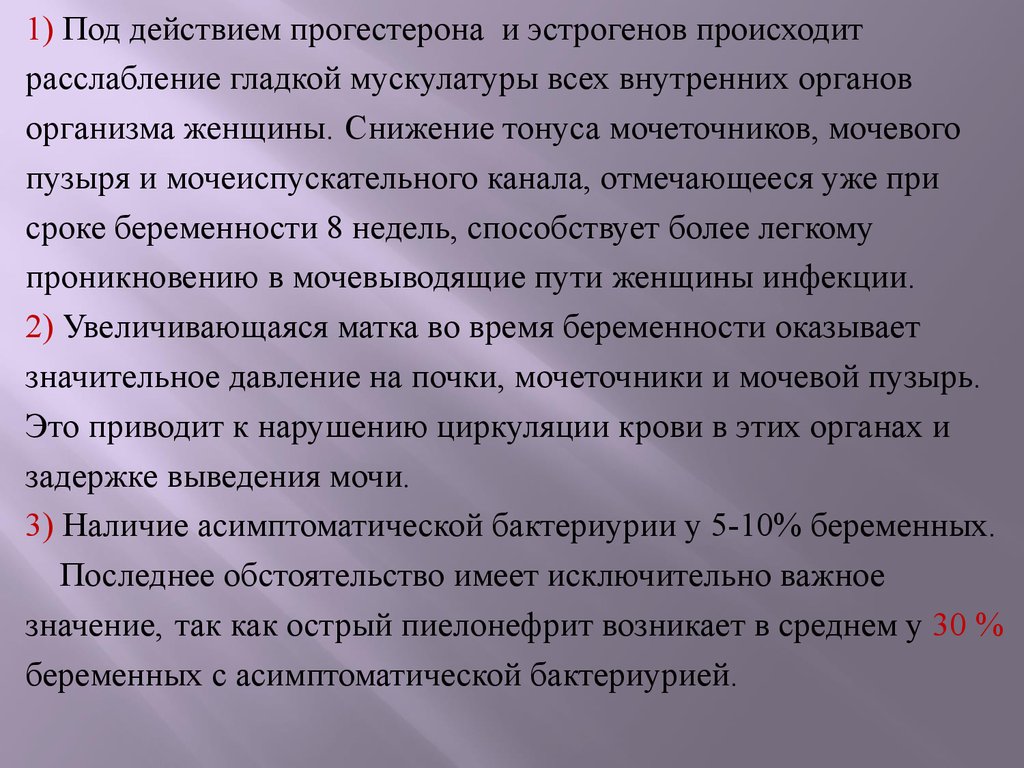 1) Под действием прогестерона и эстрогенов происходит расслабление гладкой мускулатуры всех внутренних органов организма женщины. Снижение тонуса мочеточников, мочевого пузыря и мочеиспускательного канала, отмечающееся уже при сроке беременности 8 недель, способствует более легкому проникновению в мочевыводящие пути женщины инфекции.
2) Увеличивающаяся матка во время беременности оказывает значительное давление на почки, мочеточники и мочевой пузырь. Это приводит к нарушению циркуляции крови в этих органах и задержке выведения мочи.
3) Наличие асимптоматической бактериурии у 5-10% беременных.
Последнее обстоятельство имеет исключительно важное значение, так как острый пиелонефрит возникает в среднем у 30 % беременных с асимптоматической бактериурией.